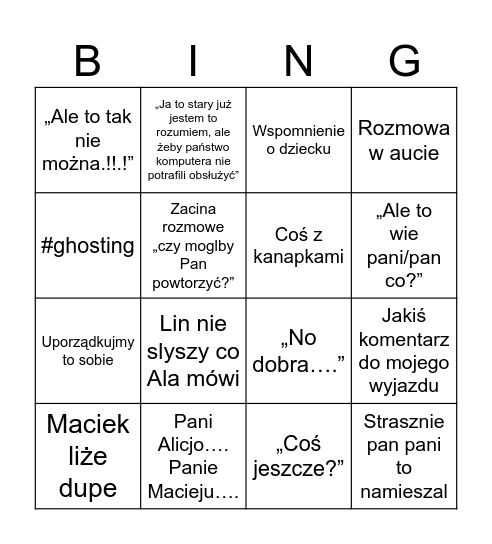 B I N G

| | | | |
|---|---|---|---|
| „Ale to tak nie można.!!.!” | „Ja to stary już jestem to rozumiem, ale żeby państwo komputera nie potrafili obsłużyć” | Wspomnienie o dziecku | Rozmowa w aucie |
| #ghosting | Zacina rozmowe „czy moglby Pan powtorzyć?” | Coś z kanapkami | „Ale to wie pani/pan co?” |
| Uporządkujmy to sobie | Lin nie slyszy co Ala mówi | „No dobra….” | Jakiś komentarz do mojego wyjazdu |
| Maciek liże dupe | Pani Alicjo…. Panie Macieju…. | „Coś jeszcze?” | Strasznie pan pani to namieszal |